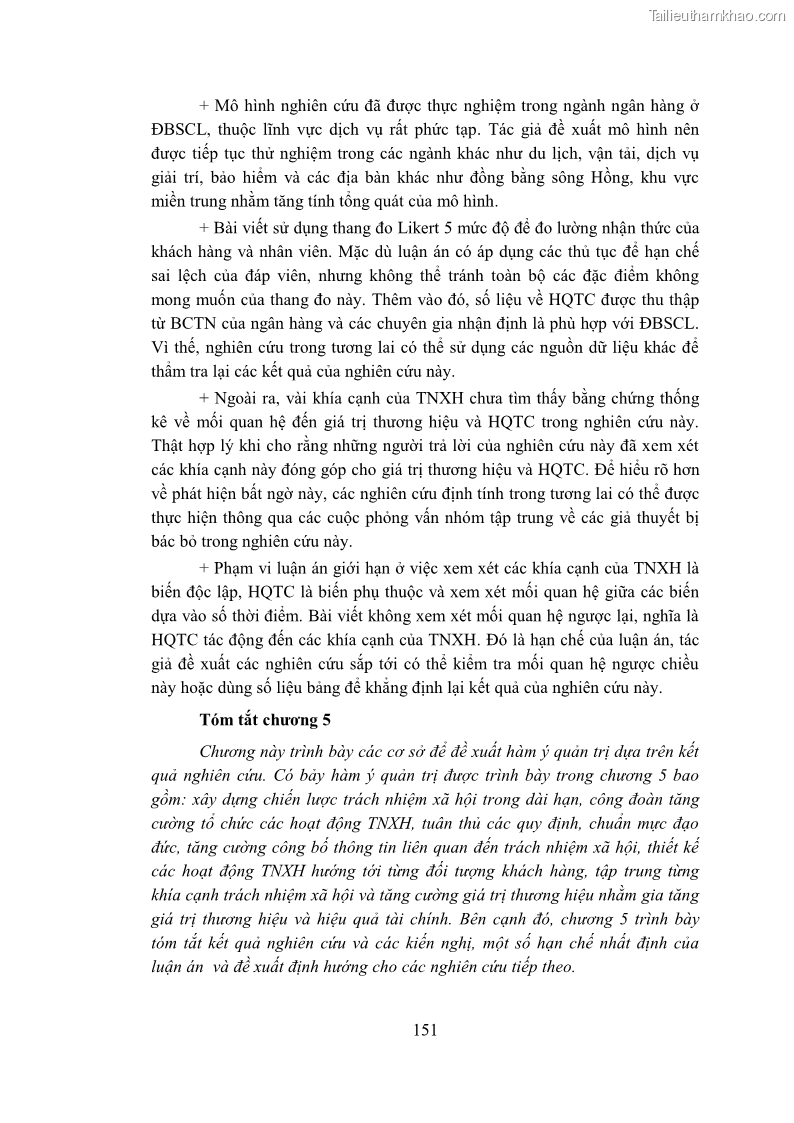 Tailieuthamkhao.com

+ Mô hình nghiên cứu đã được thực nghiệm trong ngành ngân hàng ở ĐBSCL, thuộc lĩnh vực dịch vụ rất phức tạp. Tác giả đề xuất mô hình nên được tiếp tục thử nghiệm trong các ngành khác như du lịch, vận tải, dịch vụ giải trí, bảo hiểm và các địa bàn khác như đồng bằng sông Hồng, khu vực miền trung nhằm tăng tính tổng quát của mô hình.

+ Bài viết sử dụng thang đo Likert 5 mức độ để đo lường nhận thức của khách hàng và nhân viên. Mặc dù luận án có áp dụng các thủ tục để hạn chế sai lệch của đáp viên, nhưng không thể tránh toàn bộ các đặc điểm không mong muốn của thang đo này. Thêm vào đó, số liệu về HQTC được thu thập từ BCTN của ngân hàng và các chuyên gia nhận định là phù hợp với ĐBSCL. Vì thế, nghiên cứu trong tương lai có thể sử dụng các nguồn dữ liệu khác để thẩm tra lại các kết quả của nghiên cứu này.

+ Ngoài ra, vài khía cạnh của TNXH chưa tìm thấy bằng chứng thống kê về mối quan hệ đến giá trị thương hiệu và HQTC trong nghiên cứu này. Thật hợp lý khi cho rằng những người trả lời của nghiên cứu này đã xem xét các khía cạnh này đóng góp cho giá trị thương hiệu và HQTC. Để hiểu rõ hơn về phát hiện bất ngờ này, các nghiên cứu định tính trong tương lai có thể được thực hiện thông qua các cuộc phỏng vấn nhóm tập trung về các giả thuyết bị bác bỏ trong nghiên cứu này.

+ Phạm vi luận án giới hạn ở việc xem xét các khía cạnh của TNXH là biến độc lập, HQTC là biến phụ thuộc và xem xét mối quan hệ giữa các biến dựa vào số thời điểm. Bài viết không xem xét mối quan hệ ngược lại, nghĩa là HQTC tác động đến các khía cạnh của TNXH. Đó là hạn chế của luận án, tác giả đề xuất các nghiên cứu sắp tới có thể kiểm tra mối quan hệ ngược chiều này hoặc dùng số liệu bảng để khẳng định lại kết quả của nghiên cứu này.

Tóm tắt chương 5

Chương này trình bày các cơ sở để đề xuất hàm ý quản trị dựa trên kết quả nghiên cứu. Có bảy hàm ý quản trị được trình bày trong chương 5 bao gồm: xây dựng chiến lược trách nhiệm xã hội trong dài hạn, công đoàn tăng cường tổ chức các hoạt động TNXH, tuân thủ các quy định, chuẩn mực đạo đức, tăng cường công bố thông tin liên quan đến trách nhiệm xã hội, thiết kế các hoạt động TNXH hướng tới từng đối tượng khách hàng, tập trung từng khía cạnh trách nhiệm xã hội và tăng cường giá trị thương hiệu nhằm gia tăng giá trị thương hiệu và hiệu quả tài chính. Bên cạnh đó, chương 5 trình bày tóm tắt kết quả nghiên cứu và các kiến nghị, một số hạn chế nhất định của luận án và đề xuất định hướng cho các nghiên cứu tiếp theo.

151